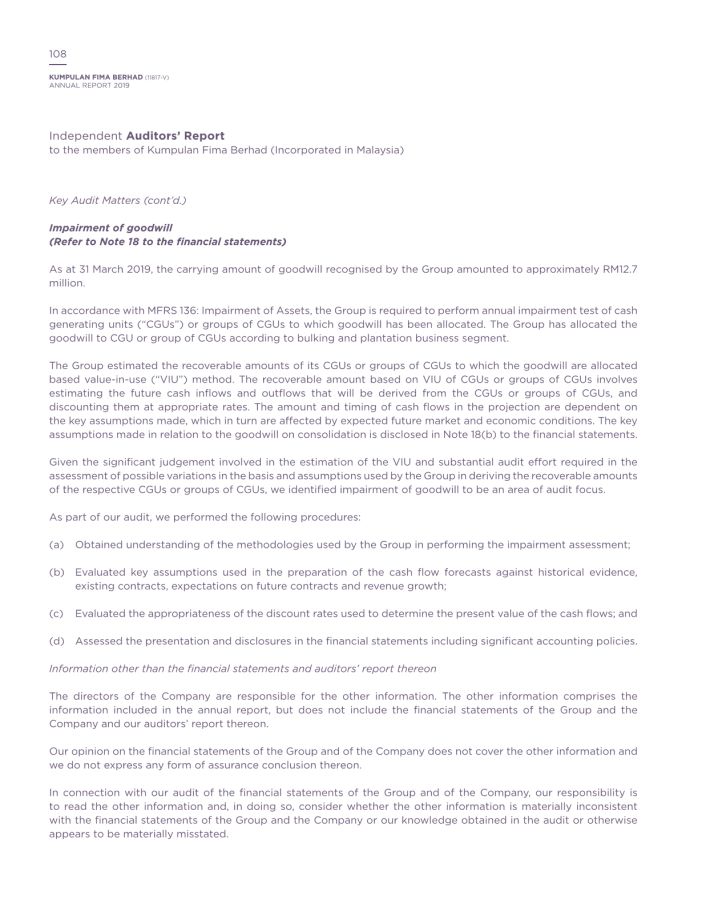 108

KUMPULAN FIMA BERHAD (11817-V)
ANNUAL REPORT 2019

Independent Auditors' Report
to the members of Kumpulan Fima Berhad (Incorporated in Malaysia)

Key Audit Matters (cont'd.)

Impairment of goodwill
(Refer to Note 18 to the financial statements)

As at 31 March 2019, the carrying amount of goodwill recognised by the Group amounted to approximately RM12.7 million.

In accordance with MFRS 136: Impairment of Assets, the Group is required to perform annual impairment test of cash generating units ("CGUs") or groups of CGUs to which goodwill has been allocated. The Group has allocated the goodwill to CGU or group of CGUs according to bulking and plantation business segment.

The Group estimated the recoverable amounts of its CGUs or groups of CGUs to which the goodwill are allocated based value-in-use ("VIU") method. The recoverable amount based on VIU of CGUs or groups of CGUs involves estimating the future cash inflows and outflows that will be derived from the CGUs or groups of CGUs, and discounting them at appropriate rates. The amount and timing of cash flows in the projection are dependent on the key assumptions made, which in turn are affected by expected future market and economic conditions. The key assumptions made in relation to the goodwill on consolidation is disclosed in Note 18(b) to the financial statements.

Given the significant judgement involved in the estimation of the VIU and substantial audit effort required in the assessment of possible variations in the basis and assumptions used by the Group in deriving the recoverable amounts of the respective CGUs or groups of CGUs, we identified impairment of goodwill to be an area of audit focus.

As part of our audit, we performed the following procedures:

(a) Obtained understanding of the methodologies used by the Group in performing the impairment assessment;

(b) Evaluated key assumptions used in the preparation of the cash flow forecasts against historical evidence, existing contracts, expectations on future contracts and revenue growth;

(c) Evaluated the appropriateness of the discount rates used to determine the present value of the cash flows; and

(d) Assessed the presentation and disclosures in the financial statements including significant accounting policies.

Information other than the financial statements and auditors' report thereon

The directors of the Company are responsible for the other information. The other information comprises the information included in the annual report, but does not include the financial statements of the Group and the Company and our auditors' report thereon.

Our opinion on the financial statements of the Group and of the Company does not cover the other information and we do not express any form of assurance conclusion thereon.

In connection with our audit of the financial statements of the Group and of the Company, our responsibility is to read the other information and, in doing so, consider whether the other information is materially inconsistent with the financial statements of the Group and the Company or our knowledge obtained in the audit or otherwise appears to be materially misstated.